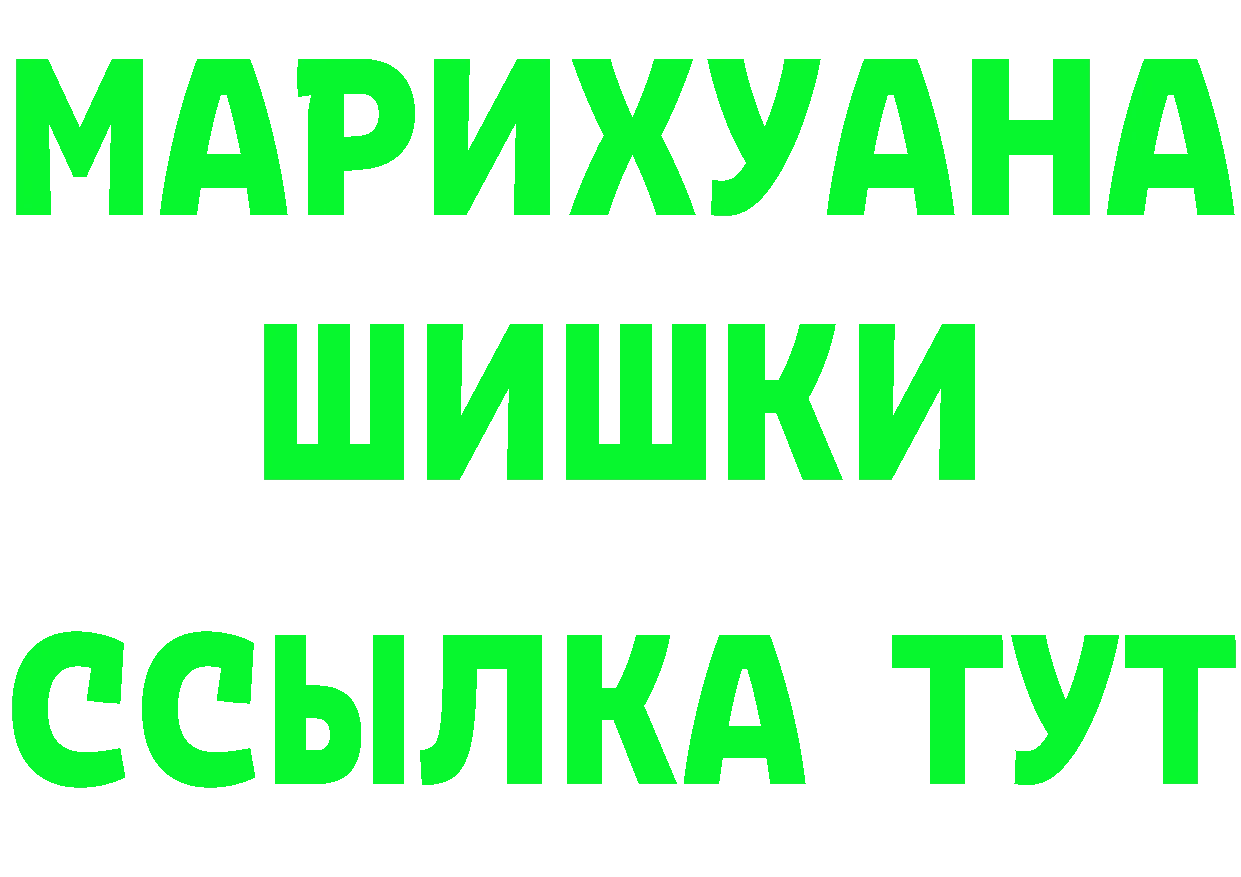 МАРИХУАНА
ШИШКИ
ССЫЛКА ТУТ